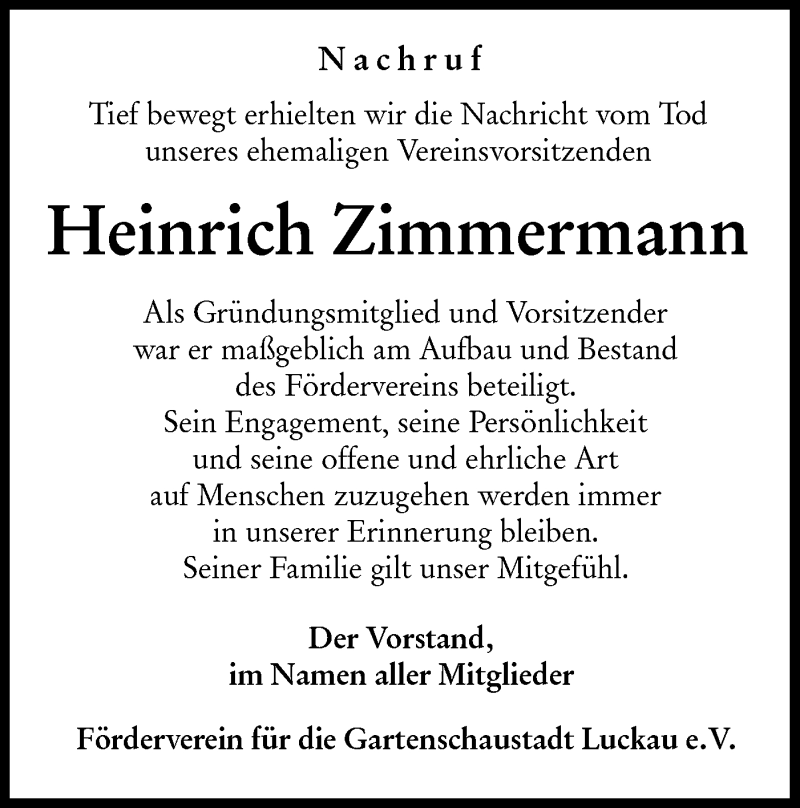 Nachruf

Tief bewegt erhielten wir die Nachricht vom Tod unseres ehemaligen Vereinsvorsitzenden

Heinrich Zimmermann

Als Gründungsmitglied und Vorsitzender war er maßgeblich am Aufbau und Bestand des Fördervereins beteiligt.
Sein Engagement, seine Persönlichkeit und seine offene und ehrliche Art auf Menschen zuzugehen werden immer in unserer Erinnerung bleiben.
Seiner Familie gilt unser Mitgefühl.

Der Vorstand,
im Namen aller Mitglieder

Förderverein für die Gartenschaustadt Luckau e.V.